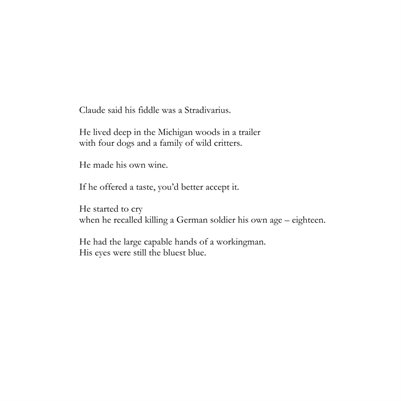 Claude said his fiddle was a Stradivarius.

He lived deep in the Michigan woods in a trailer
with four dogs and a family of wild critters.

He made his own wine.

If he offered a taste, you'd better accept it.

He started to cry
when he recalled killing a German soldier his own age – eighteen.

He had the large capable hands of a workingman.
His eyes were still the bluest blue.